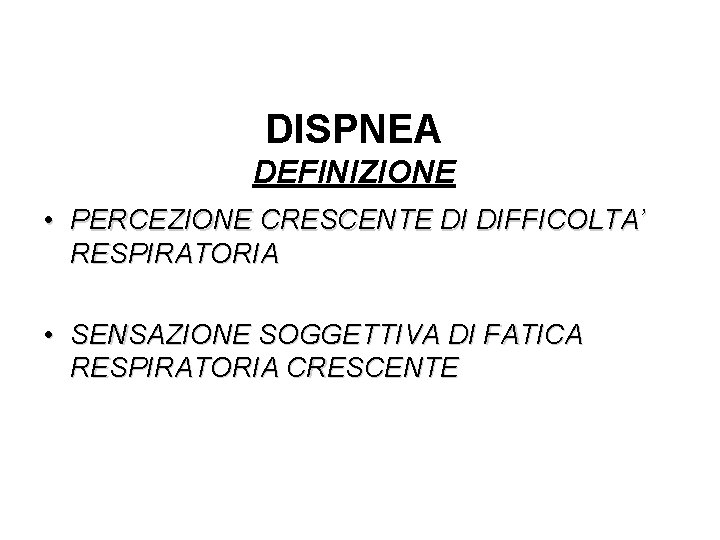 DISPNEA
DEFINIZIONE

• PERCEZIONE CRESCENTE DI DIFFICOLTA' RESPIRATORIA

• SENSAZIONE SOGGETTIVA DI FATICA RESPIRATORIA CRESCENTE